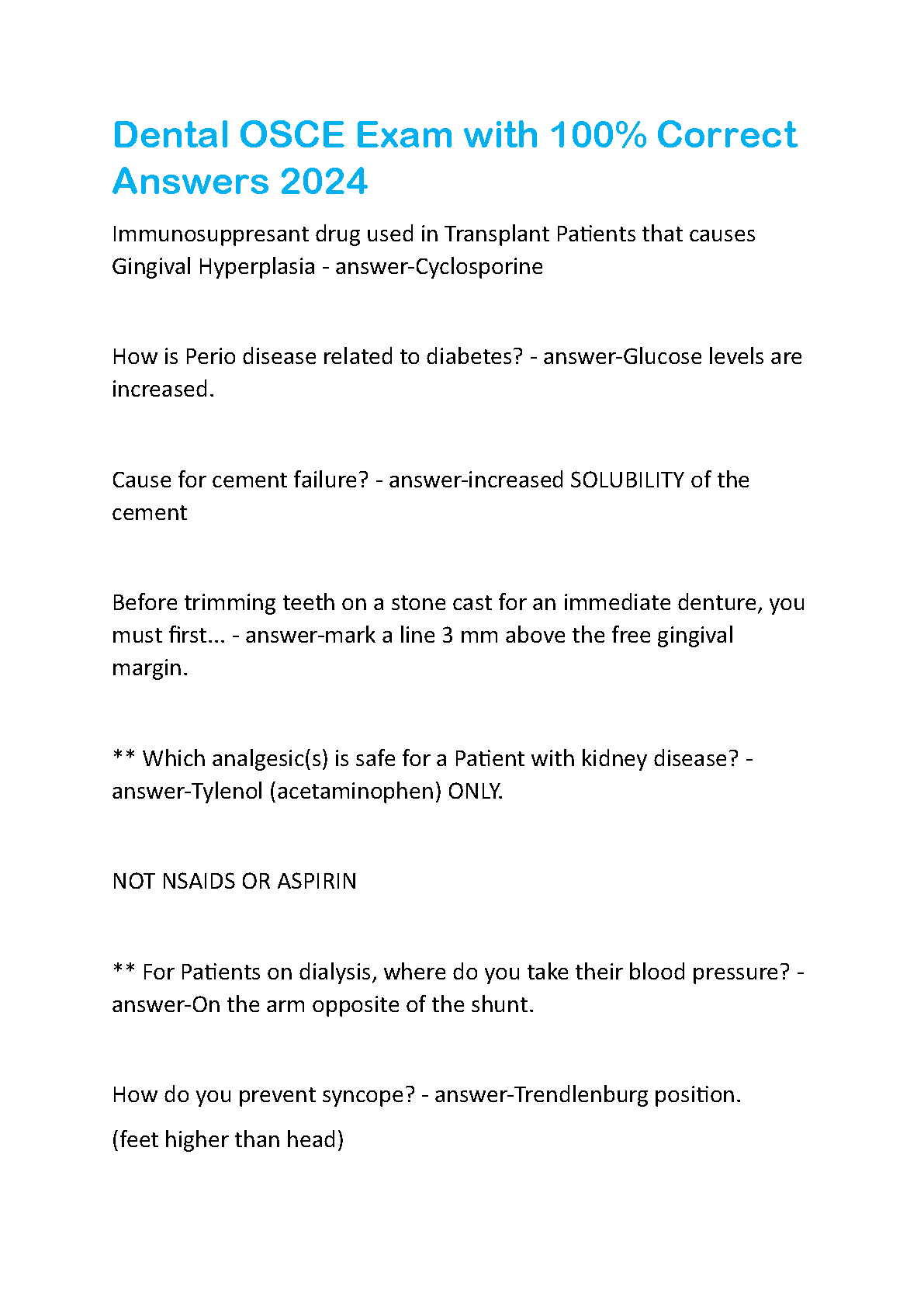 Dental OSCE Exam with 100% Correct Answers 2024

Immunosuppresant drug used in Transplant Patients that causes Gingival Hyperplasia - answer-Cyclosporine

How is Perio disease related to diabetes? - answer-Glucose levels are increased.

Cause for cement failure? - answer-increased SOLUBILITY of the cement

Before trimming teeth on a stone cast for an immediate denture, you must first... - answer-mark a line 3 mm above the free gingival margin.

** Which analgesic(s) is safe for a Patient with kidney disease? - answer-Tylenol (acetaminophen) ONLY.

NOT NSAIDS OR ASPIRIN

** For Patients on dialysis, where do you take their blood pressure? - answer-On the arm opposite of the shunt.

How do you prevent syncope? - answer-Trendlenburg position.

(feet higher than head)